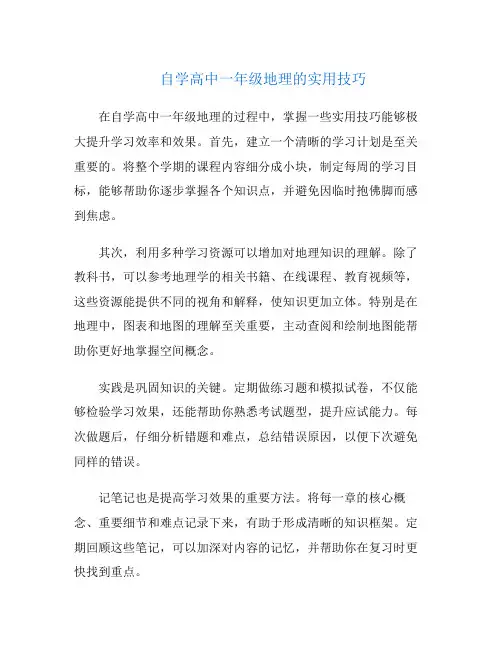 自学高中一年级地理的实用技巧

在自学高中一年级地理的过程中，掌握一些实用技巧能够极大提升学习效率和效果。首先，建立一个清晰的学习计划是至关重要的。将整个学期的课程内容细分成小块，制定每周的学习目标，能够帮助你逐步掌握各个知识点，并避免因临时抱佛脚而感到焦虑。

其次，利用多种学习资源可以增加对地理知识的理解。除了教科书，可以参考地理学的相关书籍、在线课程、教育视频等，这些资源能提供不同的视角和解释，使知识更加立体。特别是在地理中，图表和地图的理解至关重要，主动查阅和绘制地图能帮助你更好地掌握空间概念。

实践是巩固知识的关键。定期做练习题和模拟试卷，不仅能够检验学习效果，还能帮助你熟悉考试题型，提升应试能力。每次做题后，仔细分析错题和难点，总结错误原因，以便下次避免同样的错误。

记笔记也是提高学习效果的重要方法。将每一章的核心概念、重要细节和难点记录下来，有助于形成清晰的知识框架。定期回顾这些笔记，可以加深对内容的记忆，并帮助你在复习时更快找到重点。